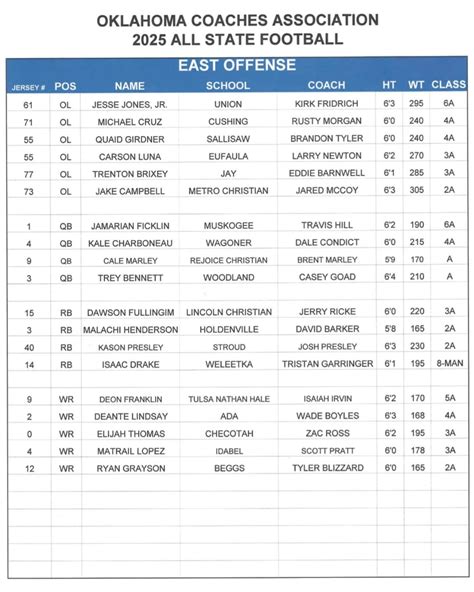 OKLAHOMA COACHES ASSOCIATION
2025 ALL STATE FOOTBALL

EAST OFFENSE

| JERSEY # | POS | NAME | SCHOOL | COACH | HT | WT | CLASS |
|---|---|---|---|---|---|---|---|
| 61 | OL | JESSE JONES, JR. | UNION | KIRK FRIDRICH | 6'3 | 295 | 6A |
| 71 | OL | MICHAEL CRUZ | CUSHING | RUSTY MORGAN | 6'0 | 240 | 4A |
| 55 | OL | QUAID GIRDNER | SALLISAW | BRANDON TYLER | 6'0 | 240 | 4A |
| 55 | OL | CARSON LUNA | EUFAULA | LARRY NEWTON | 6'2 | 270 | 3A |
| 77 | OL | TRENTON BRIXEY | JAY | EDDIE BARNWELL | 6'1 | 285 | 3A |
| 73 | OL | JAKE CAMPBELL | METRO CHRISTIAN | JARED MCCOY | 6'3 | 305 | 2A |
| | | | | | | | |
| 1 | QB | JAMARIAN FICKLIN | MUSKOGEE | TRAVIS HILL | 6'2 | 190 | 6A |
| 4 | QB | KALE CHARBONEAU | WAGONER | DALE CONDICT | 6'0 | 215 | 4A |
| 9 | QB | CALE MARLEY | REJOICE CHRISTIAN | BRENT MARLEY | 5'9 | 170 | A |
| 3 | QB | TREY BENNETT | WOODLAND | CASEY GOAD | 6'4 | 210 | A |
| | | | | | | | |
| 15 | RB | DAWSON FULLINGIM | LINCOLN CHRISTIAN | JERRY RICKE | 6'0 | 220 | 3A |
| 3 | RB | MALACHI HENDERSON | HOLDENVILLE | DAVID BARKER | 5'8 | 165 | 2A |
| 40 | RB | KASON PRESLEY | STROUD | JOSH PRESLEY | 6'3 | 230 | 2A |
| 14 | RB | ISAAC DRAKE | WELEETKA | TRISTAN GARRINGER | 6'1 | 195 | 8-MAN |
| | | | | | | | |
| 9 | WR | DEON FRANKLIN | TULSA NATHAN HALE | ISAIAH IRVIN | 6'2 | 170 | 5A |
| 2 | WR | DEANTE LINDSAY | ADA | WADE BOYLES | 6'3 | 168 | 4A |
| 0 | WR | ELIJAH THOMAS | CHECOTAH | ZAC ROSS | 6'2 | 195 | 3A |
| 4 | WR | MATRAIL LOPEZ | IDABEL | SCOTT PRATT | 6'0 | 178 | 3A |
| 12 | WR | RYAN GRAYSON | BEGGS | TYLER BLIZZARD | 6'0 | 165 | 2A |